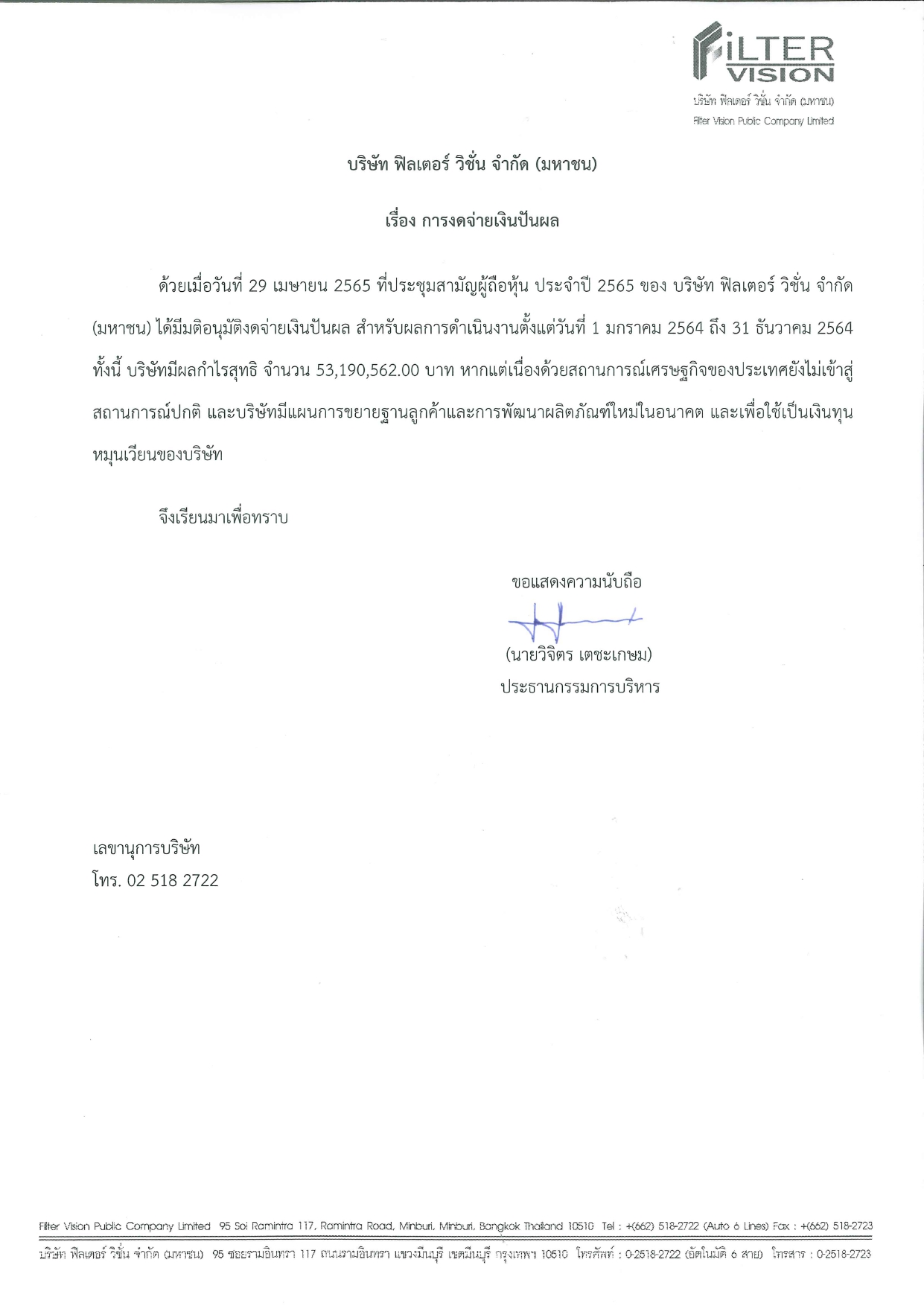 FiLTER VISION
บริษัท ฟิลเตอร์ วิชั่น จำกัด (มหาชน)
Filter Vision Public Company Limited

บริษัท ฟิลเตอร์ วิชั่น จำกัด (มหาชน)

เรื่อง การงดจ่ายเงินปันผล

ด้วยเมื่อวันที่ 29 เมษายน 2565 ที่ประชุมสามัญผู้ถือหุ้น ประจำปี 2565 ของ บริษัท ฟิลเตอร์ วิชั่น จำกัด (มหาชน) ได้มีมติอนุมัติงดจ่ายเงินปันผล สำหรับผลการดำเนินงานตั้งแต่วันที่ 1 มกราคม 2564 ถึง 31 ธันวาคม 2564 ทั้งนี้ บริษัทมีผลกำไรสุทธิ จำนวน 53,190,562.00 บาท หากแต่เนื่องด้วยสถานการณ์เศรษฐกิจของประเทศยังไม่เข้าสู่สถานการณ์ปกติ และบริษัทมีแผนการขยายฐานลูกค้าและการพัฒนาผลิตภัณฑ์ใหม่ในอนาคต และเพื่อใช้เป็นเงินทุนหมุนเวียนของบริษัท

จึงเรียนมาเพื่อทราบ

ขอแสดงความนับถือ

(นายวิจิตร เตชะเกษม)
ประธานกรรมการบริหาร

เลขานุการบริษัท
โทร. 02 518 2722

Filter Vision Public Company Limited 95 Soi Ramintra 117, Ramintra Road, Minburi, Minburi, Bangkok Thailand 10510 Tel : +(662) 518-2722 (Auto 6 Lines) Fax : +(662) 518-2723
บริษัท ฟิลเตอร์ วิชั่น จำกัด (มหาชน) 95 ซอยรามอินทรา 117 ถนนรามอินทรา แขวงมีนบุรี เขตมีนบุรี กรุงเทพฯ 10510 โทรศัพท์ : 0-2518-2722 (อัตโนมัติ 6 สาย) โทรสาร : 0-2518-2723